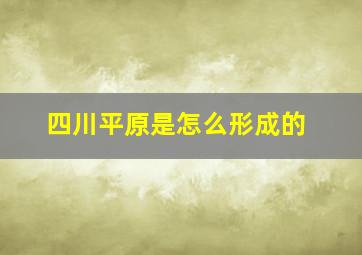 四川平原是怎么形成的